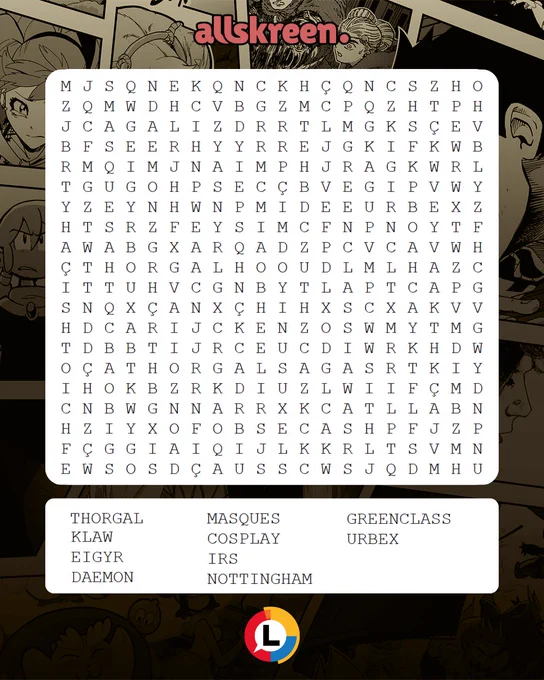 allskreen.

M J S Q N E K Q N C K H Ç Q N C S Z H O
Z Q M W D H C V B G Z M C P Q Z H T P H
J C A G A L I Z D R R T L M G K S Ç E V
B F S E E R H Y Y R R E J G K I F K W B
R M Q I M J N A I M P H J R A G K W R L
T G U G O H P S E C Ç B V E G I P V W Y
Y Z E Y N H W N P M I D E E U R B E X Z
H T S R Z F E Y S I M C F N P N O Y T F
A W A B G X A R Q A D Z P C V C A V W H
Ç T H O R G A L H O O U D L M L H A Z C
I T T U H V C G N B Y T L A P T C A P G
S N Q X Ç A N X Ç H I H X S C X A K V V
H D C A R I J C K E N Z O S W M Y T M G
T D B B T I J R C E U C D I W R K H D W
O Ç A T H O R G A L S A G A S R T K I Y
I H O K B Z R K D I U Z L W I I F Ç M D
C N B W G N N A R R X K C A T L L A B N
H Z I Y X O F O B S E C A S H P F J Z P
F Ç G G I A I Q I J L K K R L T S V M N
E W S O S D Ç A U S S C W S J Q D M H U

THORGAL
KLAW
EIGYR
DAEMON

MASQUES
COSPLAY
IRS
NOTTINGHAM

GREENCLASS
URBEX

L